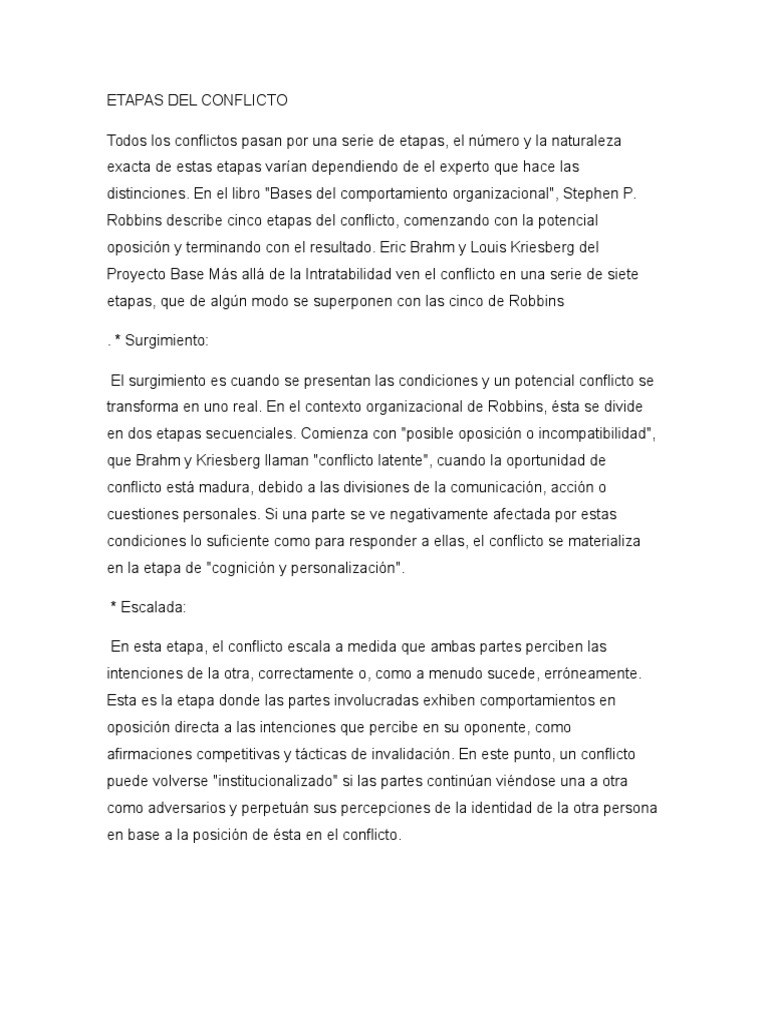 ETAPAS DEL CONFLICTO

Todos los conflictos pasan por una serie de etapas, el número y la naturaleza exacta de estas etapas varían dependiendo de el experto que hace las distinciones. En el libro "Bases del comportamiento organizacional", Stephen P. Robbins describe cinco etapas del conflicto, comenzando con la potencial oposición y terminando con el resultado. Eric Brahm y Louis Kriesberg del Proyecto Base Más allá de la Intratabilidad ven el conflicto en una serie de siete etapas, que de algún modo se superponen con las cinco de Robbins

. * Surgimiento:

El surgimiento es cuando se presentan las condiciones y un potencial conflicto se transforma en uno real. En el contexto organizacional de Robbins, ésta se divide en dos etapas secuenciales. Comienza con "posible oposición o incompatibilidad", que Brahm y Kriesberg llaman "conflicto latente", cuando la oportunidad de conflicto está madura, debido a las divisiones de la comunicación, acción o cuestiones personales. Si una parte se ve negativamente afectada por estas condiciones lo suficiente como para responder a ellas, el conflicto se materializa en la etapa de "cognición y personalización".

* Escalada:

En esta etapa, el conflicto escala a medida que ambas partes perciben las intenciones de la otra, correctamente o, como a menudo sucede, erróneamente. Esta es la etapa donde las partes involucradas exhiben comportamientos en oposición directa a las intenciones que percibe en su oponente, como afirmaciones competitivas y tácticas de invalidación. En este punto, un conflicto puede volverse "institucionalizado" si las partes continúan viéndose una a otra como adversarios y perpetúan sus percepciones de la identidad de la otra persona en base a la posición de ésta en el conflicto.